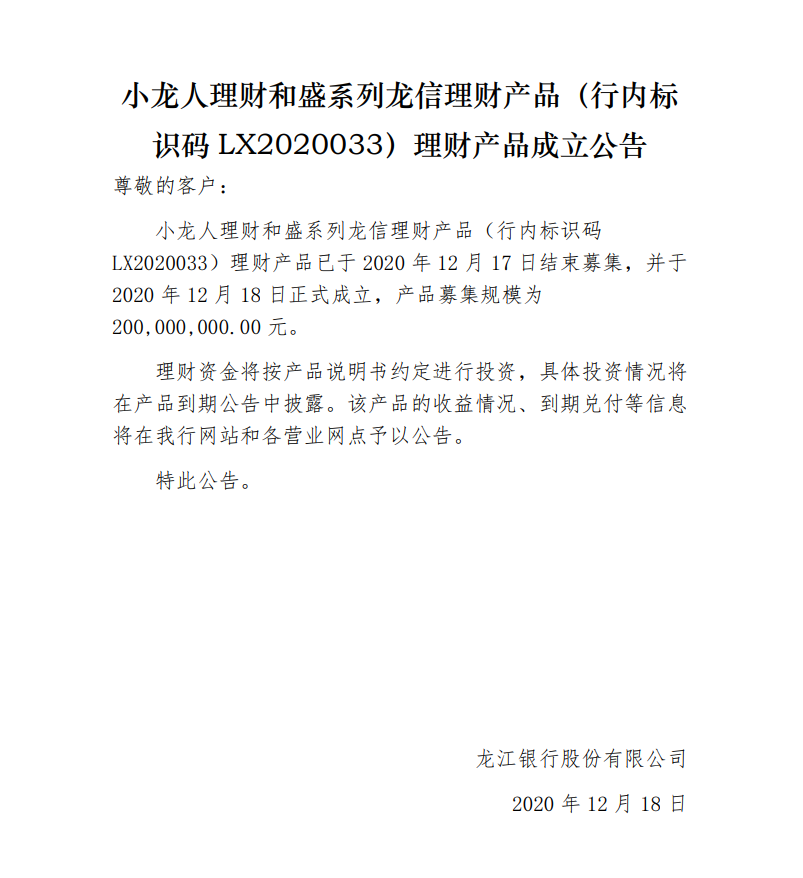 小龙人理财和盛系列龙信理财产品（行内标识码LX2020033）理财产品成立公告

尊敬的客户：

小龙人理财和盛系列龙信理财产品（行内标识码LX2020033）理财产品已于2020年12月17日结束募集，并于2020年12月18日正式成立，产品募集规模为200,000,000.00元。

理财资金将按产品说明书约定进行投资，具体投资情况将在产品到期公告中披露。该产品的收益情况、到期兑付等信息将在我行网站和各营业网点予以公告。

特此公告。

龙江银行股份有限公司

2020年12月18日